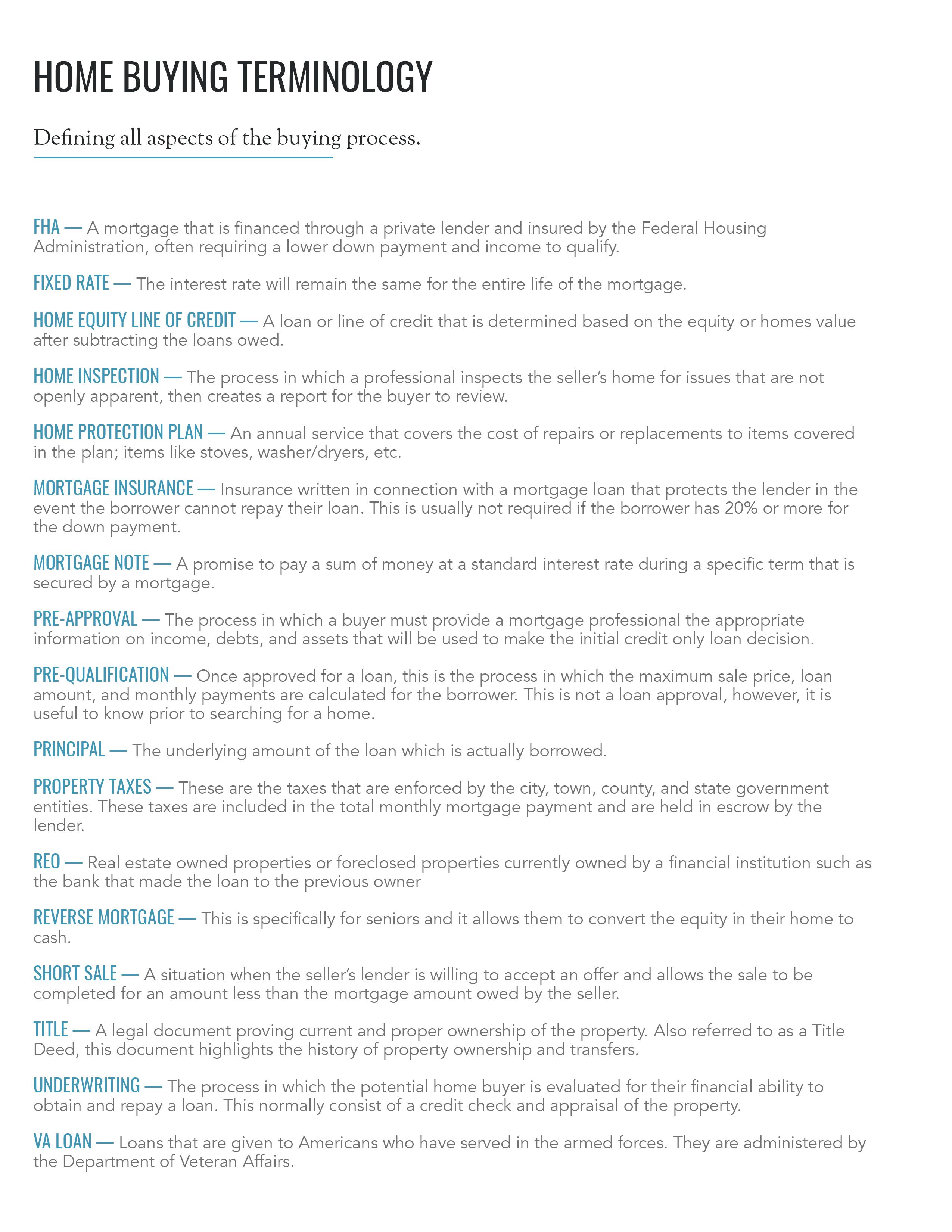 HOME BUYING TERMINOLOGY

Defining all aspects of the buying process.

FHA — A mortgage that is financed through a private lender and insured by the Federal Housing Administration, often requiring a lower down payment and income to qualify.

FIXED RATE — The interest rate will remain the same for the entire life of the mortgage.

HOME EQUITY LINE OF CREDIT — A loan or line of credit that is determined based on the equity or homes value after subtracting the loans owed.

HOME INSPECTION — The process in which a professional inspects the seller's home for issues that are not openly apparent, then creates a report for the buyer to review.

HOME PROTECTION PLAN — An annual service that covers the cost of repairs or replacements to items covered in the plan; items like stoves, washer/dryers, etc.

MORTGAGE INSURANCE — Insurance written in connection with a mortgage loan that protects the lender in the event the borrower cannot repay their loan. This is usually not required if the borrower has 20% or more for the down payment.

MORTGAGE NOTE — A promise to pay a sum of money at a standard interest rate during a specific term that is secured by a mortgage.

PRE-APPROVAL — The process in which a buyer must provide a mortgage professional the appropriate information on income, debts, and assets that will be used to make the initial credit only loan decision.

PRE-QUALIFICATION — Once approved for a loan, this is the process in which the maximum sale price, loan amount, and monthly payments are calculated for the borrower. This is not a loan approval, however, it is useful to know prior to searching for a home.

PRINCIPAL — The underlying amount of the loan which is actually borrowed.

PROPERTY TAXES — These are the taxes that are enforced by the city, town, county, and state government entities. These taxes are included in the total monthly mortgage payment and are held in escrow by the lender.

REO — Real estate owned properties or foreclosed properties currently owned by a financial institution such as the bank that made the loan to the previous owner

REVERSE MORTGAGE — This is specifically for seniors and it allows them to convert the equity in their home to cash.

SHORT SALE — A situation when the seller's lender is willing to accept an offer and allows the sale to be completed for an amount less than the mortgage amount owed by the seller.

TITLE — A legal document proving current and proper ownership of the property. Also referred to as a Title Deed, this document highlights the history of property ownership and transfers.

UNDERWRITING — The process in which the potential home buyer is evaluated for their financial ability to obtain and repay a loan. This normally consist of a credit check and appraisal of the property.

VA LOAN — Loans that are given to Americans who have served in the armed forces. They are administered by the Department of Veteran Affairs.